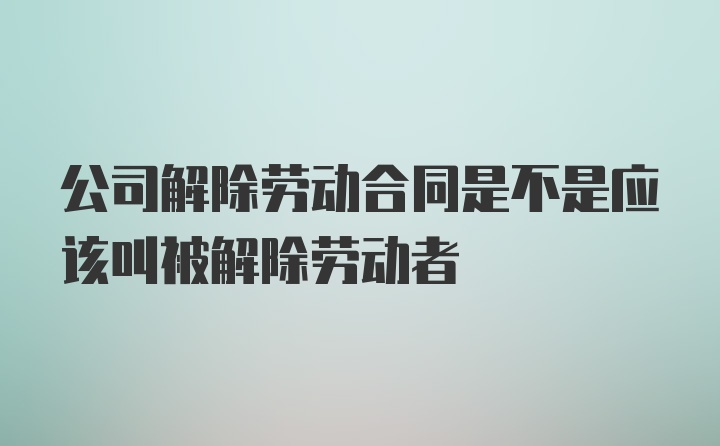 公司解除劳动合同是不是应该叫被解除劳动者